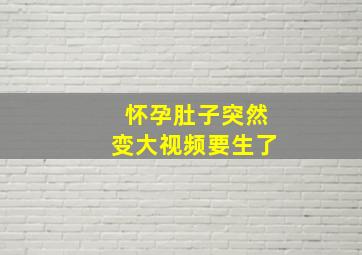 怀孕肚子突然
变大视频要生了